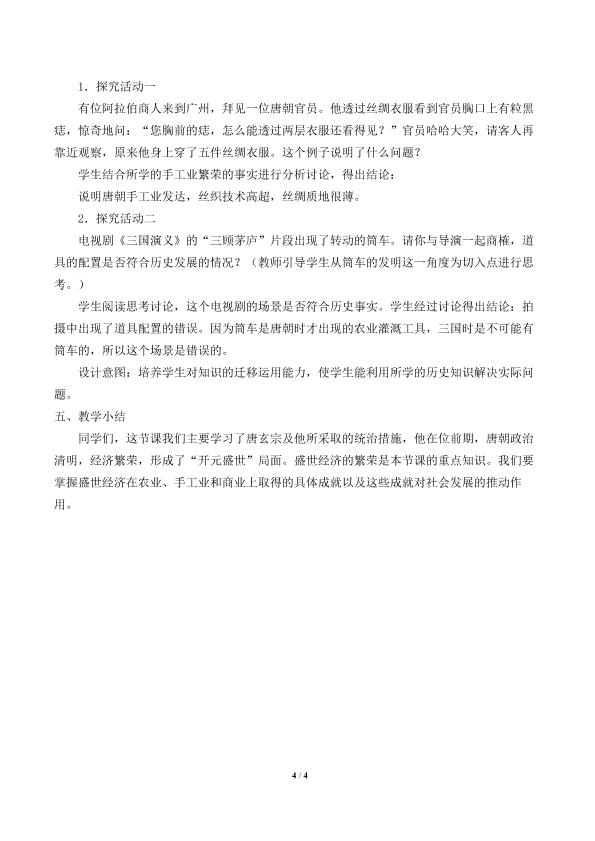 1．探究活动一

有位阿拉伯商人来到广州，拜见一位唐朝官员。他透过丝绸衣服看到官员胸口上有粒黑痣，惊奇地问：“您胸前的痣，怎么能透过两层衣服还看得见？”官员哈哈大笑，请客人再靠近观察，原来他身上穿了五件丝绸衣服。这个例子说明了什么问题？

学生结合所学的手工业繁荣的事实进行分析讨论，得出结论：

说明唐朝手工业发达，丝织技术高超，丝绸质地很薄。

2．探究活动二

电视剧《三国演义》的“三顾茅庐”片段出现了转动的筒车。请你与导演一起商榷，道具的配置是否符合历史发展的情况？（教师引导学生从筒车的发明这一角度为切入点进行思考。）

学生阅读思考讨论，这个电视剧的场景是否符合历史事实。学生经过讨论得出结论：拍摄中出现了道具配置的错误。因为筒车是唐朝时才出现的农业灌溉工具，三国时是不可能有筒车的，所以这个场景是错误的。

设计意图：培养学生对知识的迁移运用能力，使学生能利用所学的历史知识解决实际问题。

五、教学小结

同学们，这节课我们主要学习了唐玄宗及他所采取的统治措施，他在位前期，唐朝政治清明，经济繁荣，形成了“开元盛世”局面。盛世经济的繁荣是本节课的重点知识。我们要掌握盛世经济在农业、手工业和商业上取得的具体成就以及这些成就对社会发展的推动作用。

4 / 4